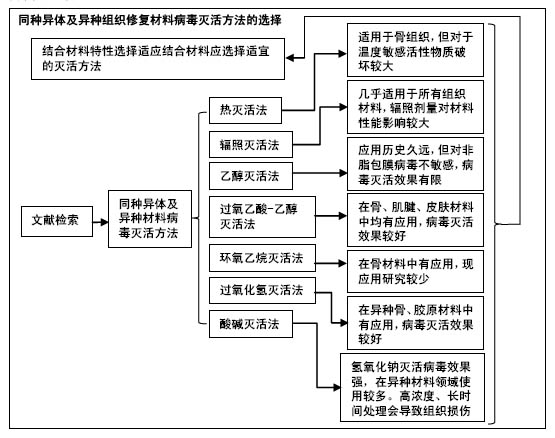 同种异体及异种组织修复材料病毒灭活方法的选择

结合材料特性选择适应结合材料应选择适宜的灭活方法

文献检索

同种异体及异种材料病毒灭活方法

热灭活法

辐照灭活法

乙醇灭活法

过氧乙酸-乙醇灭活法

环氧乙烷灭活法

过氧化氢灭活法

酸碱灭活法

适用于骨组织，但对于温度敏感活性物质破坏较大

几乎适用于所有组织材料，辐照剂量对材料性能影响较大

应用历史久远，但对非脂包膜病毒不敏感，病毒灭活效果有限

在骨、肌腱、皮肤材料中均有应用，病毒灭活效果较好

在骨材料中有应用，现应用研究较少

在异种骨、胶原材料中有应用，病毒灭活效果较好

氢氧化钠灭活病毒效果强，在异种材料领域使用较多。高浓度、长时间处理会导致组织损伤